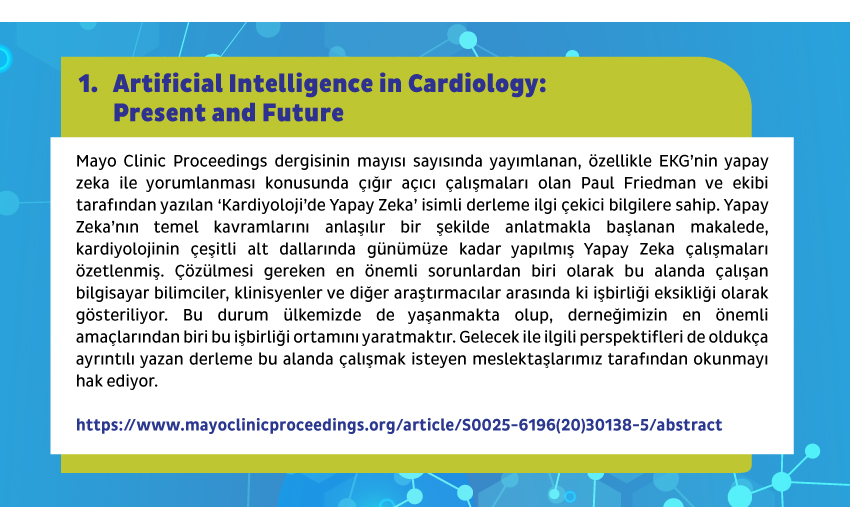 1. Artificial Intelligence in Cardiology: Present and Future

Mayo Clinic Proceedings dergisinin mayısı sayısında yayımlanan, özellikle EKG'nin yapay zeka ile yorumlanması konusunda çığır açıcı çalışmaları olan Paul Friedman ve ekibi tarafından yazılan 'Kardiyoloji'de Yapay Zeka' isimli derleme ilgi çekici bilgilere sahip. Yapay Zeka'nın temel kavramlarını anlaşılır bir şekilde anlatmakla başlanan makalede, kardiyolojinin çeşitli alt dallarında günümüze kadar yapılmış Yapay Zeka çalışmaları özetlenmiş. Çözülmesi gereken en önemli sorunlardan biri olarak bu alanda çalışan bilgisayar bilimciler, klinisyenler ve diğer araştırmacılar arasında ki işbirliği eksikliği olarak gösteriliyor. Bu durum ülkemizde de yaşanmakta olup, derneğimizin en önemli amaçlarından biri bu işbirliği ortamını yaratmaktır. Gelecek ile ilgili perspektifleri de oldukça ayrıntılı yazan derleme bu alanda çalışmak isteyen meslektaşlarımız tarafından okunmayı hak ediyor.

https://www.mayoclinicproceedings.org/article/S0025-6196(20)30138-5/abstract